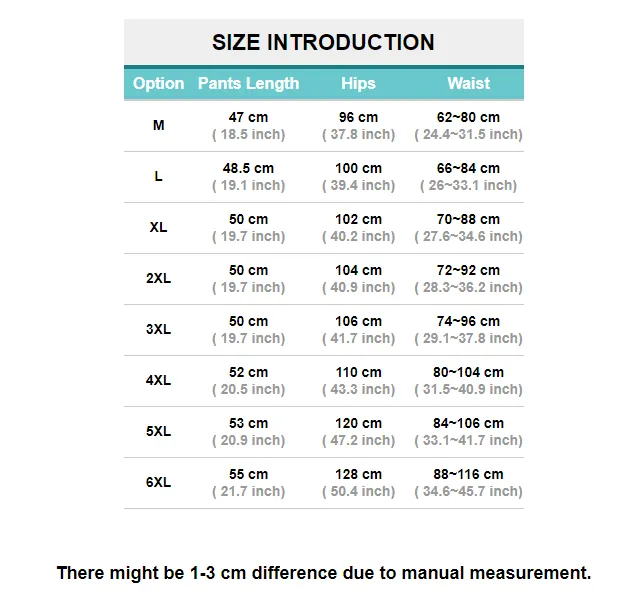 SIZE INTRODUCTION

| Option | Pants Length | Hips | Waist |
|---|---|---|---|
| M | 47 cm ( 18.5 inch) | 96 cm ( 37.8 inch) | 62~80 cm ( 24.4~31.5 inch) |
| L | 48.5 cm ( 19.1 inch) | 100 cm ( 39.4 inch) | 66~84 cm ( 26~33.1 inch) |
| XL | 50 cm ( 19.7 inch) | 102 cm ( 40.2 inch) | 70~88 cm ( 27.6~34.6 inch) |
| 2XL | 50 cm ( 19.7 inch) | 104 cm ( 40.9 inch) | 72~92 cm ( 28.3~36.2 inch) |
| 3XL | 50 cm ( 19.7 inch) | 106 cm ( 41.7 inch) | 74~96 cm ( 29.1~37.8 inch) |
| 4XL | 52 cm ( 20.5 inch) | 110 cm ( 43.3 inch) | 80~104 cm ( 31.5~40.9 inch) |
| 5XL | 53 cm ( 20.9 inch) | 120 cm ( 47.2 inch) | 84~106 cm ( 33.1~41.7 inch) |
| 6XL | 55 cm ( 21.7 inch) | 128 cm ( 50.4 inch) | 88~116 cm ( 34.6~45.7 inch) |

There might be 1-3 cm difference due to manual measurement.